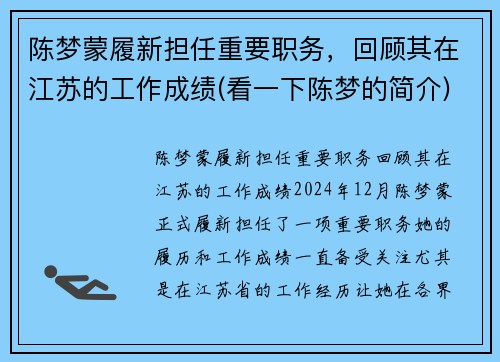 陈梦蒙履新担任重要职务，回顾其在江苏的工作成绩(看一下陈梦的简介)

陈梦蒙履新担任重要职务回顾其在江苏的工作成绩2024年12月陈梦蒙正式履新担任了一项重要职务她的履历和工作成绩一直备受关注尤其是在江苏省的工作经历让她在各界